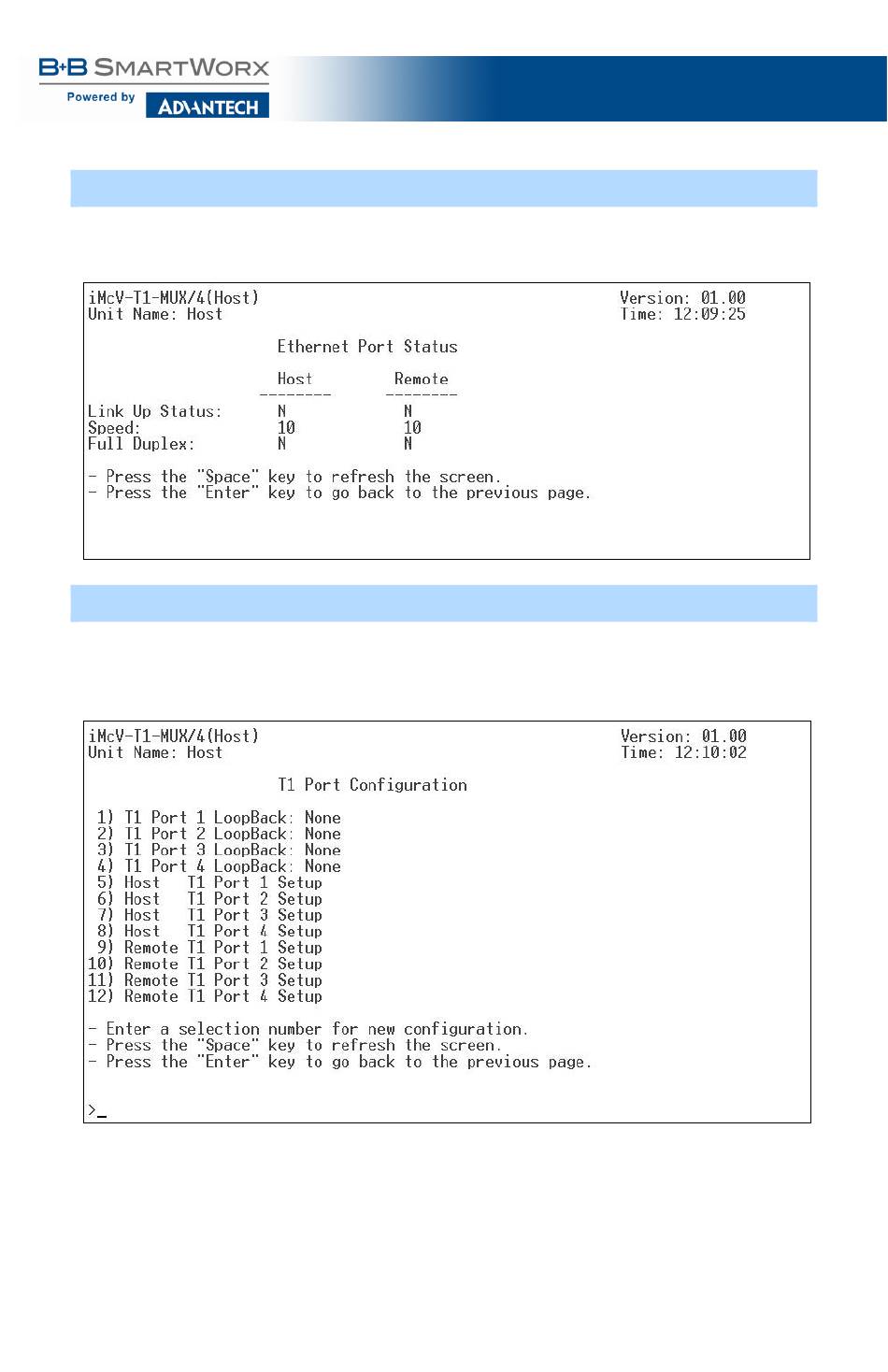 B+B SMARTWORX
Powered by ADVANTECH

iMcV-T1-MUX/4(Host) Version: 01.00
Unit Name: Host Time: 12:09:25

Ethernet Port Status

| | Host | Remote |
|---|---|---|
| Link Up Status: | N | N |
| Speed: | 10 | 10 |
| Full Duplex: | N | N |

- Press the "Space" key to refresh the screen.
- Press the "Enter" key to go back to the previous page.

iMcV-T1-MUX/4(Host) Version: 01.00
Unit Name: Host Time: 12:10:02

T1 Port Configuration

1) T1 Port 1 LoopBack: None
2) T1 Port 2 LoopBack: None
3) T1 Port 3 LoopBack: None
4) T1 Port 4 LoopBack: None
5) Host T1 Port 1 Setup
6) Host T1 Port 2 Setup
7) Host T1 Port 3 Setup
8) Host T1 Port 4 Setup
9) Remote T1 Port 1 Setup
10) Remote T1 Port 2 Setup
11) Remote T1 Port 3 Setup
12) Remote T1 Port 4 Setup

- Enter a selection number for new configuration.
- Press the "Space" key to refresh the screen.
- Press the "Enter" key to go back to the previous page.

>_